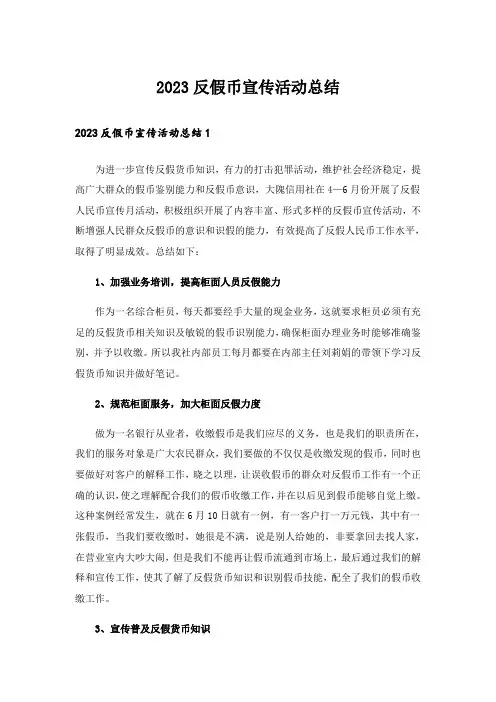 2023 反假币宣传活动总结

2023 反假币宣传活动总结 1

为进一步宣传反假货币知识，有力的打击犯罪活动，维护社会经济稳定，提高广大群众的假币鉴别能力和反假币意识，大隗信用社在 4—6 月份开展了反假人民币宣传月活动，积极组织开展了内容丰富、形式多样的反假币宣传活动，不断增强人民群众反假币的意识和识假的能力，有效提高了反假人民币工作水平，取得了明显成效。总结如下：

1、加强业务培训，提高柜面人员反假能力

作为一名综合柜员，每天都要经手大量的现金业务，这就要求柜员必须有充足的反假货币相关知识及敏锐的假币识别能力，确保柜面办理业务时能够准确鉴别，并予以收缴。所以我社内部员工每月都要在内部主任刘莉娟的带领下学习反假货币知识并做好笔记。

2、规范柜面服务，加大柜面反假力度

做为一名银行从业者，收缴假币是我们应尽的义务，也是我们的职责所在，我们的服务对象是广大农民群众，我们要做的不仅仅是收缴发现的假币，同时也要做好对客户的解释工作，晓之以理，让误收假币的群众对反假币工作有一个正确的认识，使之理解配合我们的假币收缴工作，并在以后见到假币能够自觉上缴。这种案例经常发生，就在 6 月 10 日就有一例，有一客户打一万元钱，其中有一张假币，当我们要收缴时，她很是不满，说是别人给她的，非要拿回去找人家，在营业室内大吵大闹，但是我们不能再让假币流通到市场上，最后通过我们的解释和宣传工作，使其了解了反假货币知识和识别假币技能，配全了我们的假币收缴工作。

3、宣传普及反假货币知识